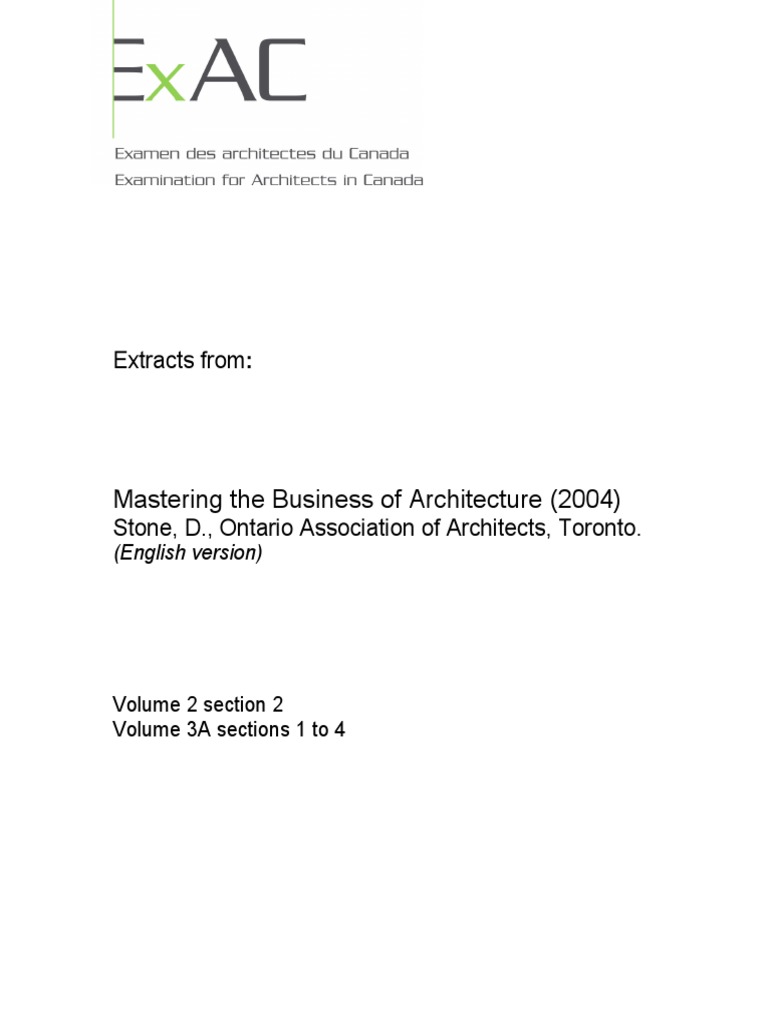 ExAC

Examen des architectes du Canada
Examination for Architects in Canada

Extracts from:

Mastering the Business of Architecture (2004)
Stone, D., Ontario Association of Architects, Toronto.
(English version)

Volume 2 section 2
Volume 3A sections 1 to 4